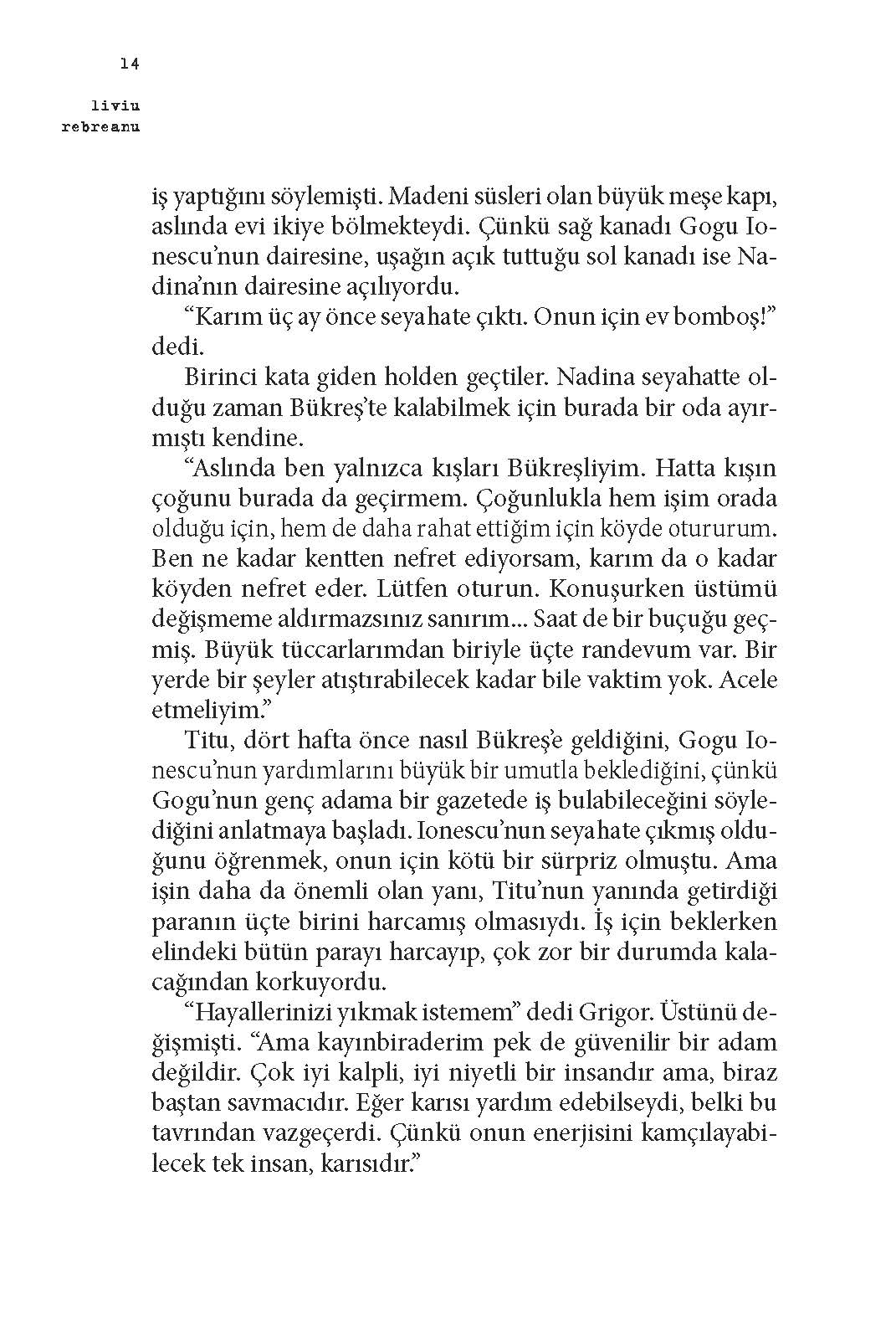 14

liviu
rebreanu

iş yaptığını söylemişti. Madeni süsleri olan büyük meşe kapı, aslında evi ikiye bölmekteydi. Çünkü sağ kanadı Gogu Ionescu'nun dairesine, uşağın açık tuttuğu sol kanadı ise Nadina'nın dairesine açılıyordu.

"Karım üç ay önce seyahate çıktı. Onun için ev bomboş!" dedi.

Birinci kata giden holden geçtiler. Nadina seyahatte olduğu zaman Bükreş'te kalabilmek için burada bir oda ayırmıştı kendine.

"Aslında ben yalnızca kışları Bükreşliyim. Hatta kışın çoğunu burada da geçirmem. Çoğunlukla hem işim orada olduğu için, hem de daha rahat ettiğim için köyde otururum. Ben ne kadar kentten nefret ediyorsam, karım da o kadar köyden nefret eder. Lütfen oturun. Konuşurken üstümü değişmeme aldırmazsınız sanırım... Saat de bir buçuğu geçmiş. Büyük tüccarlarımdan biriyle üçte randevum var. Bir yerde bir şeyler atıştırabilecek kadar bile vaktim yok. Acele etmeliyim."

Titu, dört hafta önce nasıl Bükreş'e geldiğini, Gogu Ionescu'nun yardımlarını büyük bir umutla beklediğini, çünkü Gogu'nun genç adama bir gazetede iş bulabileceğini söylediğini anlatmaya başladı. Ionescu'nun seyahate çıkmış olduğunu öğrenmek, onun için kötü bir sürpriz olmuştu. Ama işin daha da önemli olan yanı, Titu'nun yanında getirdiği paranın üçte birini harcamış olmasıydı. İş için beklerken elindeki bütün parayı harcayıp, çok zor bir durumda kalacağından korkuyordu.

"Hayallerinizi yıkmak istemem" dedi Grigor. Üstünü değişmişti. "Ama kayınbiraderim pek de güvenilir bir adam değildir. Çok iyi kalpli, iyi niyetli bir insandır ama, biraz baştan savmacıdır. Eğer karısı yardım edebilseydi, belki bu tavrından vazgeçerdi. Çünkü onun enerjisini kamçılayabilecek tek insan, karısıdır."